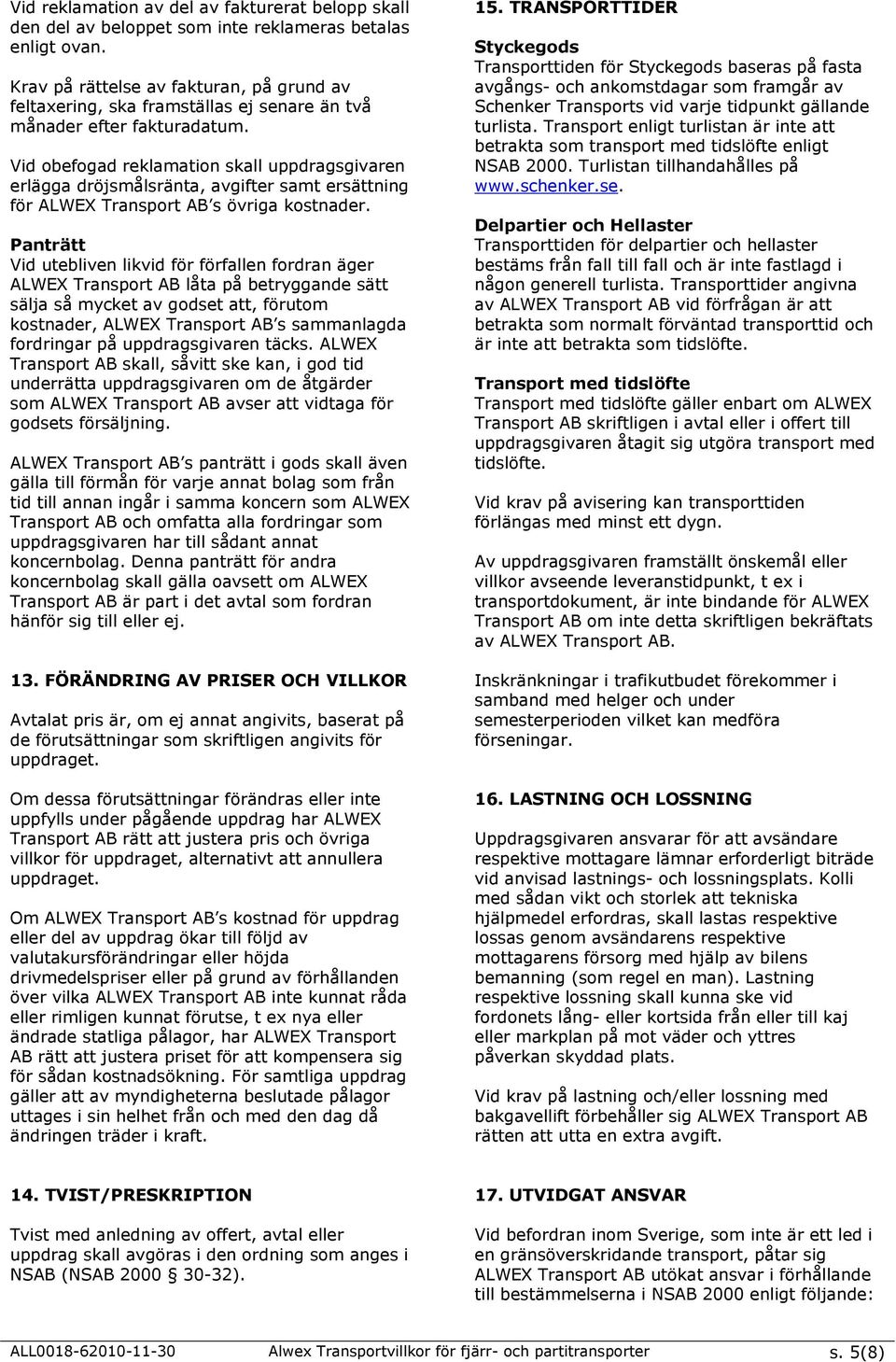 Vid reklamation av del av fakturerat belopp skall den del av beloppet som inte reklameras betalas enligt ovan.

Krav på rättelse av fakturan, på grund av feltaxering, ska framställas ej senare än två månader efter fakturadatum.

Vid obefogad reklamation skall uppdragsgivaren erlägga dröjsmålsränta, avgifter samt ersättning för ALWEX Transport AB s övriga kostnader.

Panträtt
Vid utebliven likvid för förfallen fordran äger ALWEX Transport AB låta på betryggande sätt sälja så mycket av godset att, förutom kostnader, ALWEX Transport AB s sammanlagda fordringar på uppdragsgivaren täcks. ALWEX Transport AB skall, såvitt ske kan, i god tid underrätta uppdragsgivaren om de åtgärder som ALWEX Transport AB avser att vidtaga för godsets försäljning.

ALWEX Transport AB s panträtt i gods skall även gälla till förmån för varje annat bolag som från tid till annan ingår i samma koncern som ALWEX Transport AB och omfatta alla fordringar som uppdragsgivaren har till sådant annat koncernbolag. Denna panträtt för andra koncernbolag skall gälla oavsett om ALWEX Transport AB är part i det avtal som fordran hänför sig till eller ej.

13. FÖRÄNDRING AV PRISER OCH VILLKOR

Avtalat pris är, om ej annat angivits, baserat på de förutsättningar som skriftligen angivits för uppdraget.

Om dessa förutsättningar förändras eller inte uppfylls under pågående uppdrag har ALWEX Transport AB rätt att justera pris och övriga villkor för uppdraget, alternativt att annullera uppdraget.

Om ALWEX Transport AB s kostnad för uppdrag eller del av uppdrag ökar till följd av valutakursförändringar eller höjda drivmedelspriser eller på grund av förhållanden över vilka ALWEX Transport AB inte kunnat råda eller rimligen kunnat förutse, t ex nya eller ändrade statliga pålagor, har ALWEX Transport AB rätt att justera priset för att kompensera sig för sådan kostnadsökning. För samtliga uppdrag gäller att av myndigheterna beslutade pålagor uttages i sin helhet från och med den dag då ändringen träder i kraft.

14. TVIST/PRESKRIPTION

Tvist med anledning av offert, avtal eller uppdrag skall avgöras i den ordning som anges i NSAB (NSAB 2000 § 30-32).

15. TRANSPORTTIDER

Styckegods
Transporttiden för Styckegods baseras på fasta avgångs- och ankomstdagar som framgår av Schenker Transports vid varje tidpunkt gällande turlista. Transport enligt turlistan är inte att betrakta som transport med tidslöfte enligt NSAB 2000. Turlistan tillhandahålles på www.schenker.se.

Delpartier och Hellaster
Transporttiden för delpartier och hellaster bestäms från fall till fall och är inte fastlagd i någon generell turlista. Transporttider angivna av ALWEX Transport AB vid förfrågan är att betrakta som normalt förväntad transporttid och är inte att betrakta som tidslöfte.

Transport med tidslöfte
Transport med tidslöfte gäller enbart om ALWEX Transport AB skriftligen i avtal eller i offert till uppdragsgivaren åtagit sig utgöra transport med tidslöfte.

Vid krav på avisering kan transporttiden förlängas med minst ett dygn.

Av uppdragsgivaren framställt önskemål eller villkor avseende leveranstidpunkt, t ex i transportdokument, är inte bindande för ALWEX Transport AB om inte detta skriftligen bekräftats av ALWEX Transport AB.

Inskränkningar i trafikutbudet förekommer i samband med helger och under semesterperioden vilket kan medföra förseningar.

16. LASTNING OCH LOSSNING

Uppdragsgivaren ansvarar för att avsändare respektive mottagare lämnar erforderligt biträde vid anvisad lastnings- och lossningsplats. Kolli med sådan vikt och storlek att tekniska hjälpmedel erfordras, skall lastas respektive lossas genom avsändarens respektive mottagarens försorg med hjälp av bilens bemanning (som regel en man). Lastning respektive lossning skall kunna ske vid fordonets lång- eller kortsida från eller till kaj eller markplan på mot väder och yttres påverkan skyddad plats.

Vid krav på lastning och/eller lossning med bakgavellift förbehåller sig ALWEX Transport AB rätten att utta en extra avgift.

17. UTVIDGAT ANSVAR

Vid befordran inom Sverige, som inte är ett led i en gränsöverskridande transport, påtar sig ALWEX Transport AB utökat ansvar i förhållande till bestämmelserna i NSAB 2000 enligt följande:

ALL0018-62010-11-30 Alwex Transportvillkor för fjärr- och partitransporter s. 5(8)